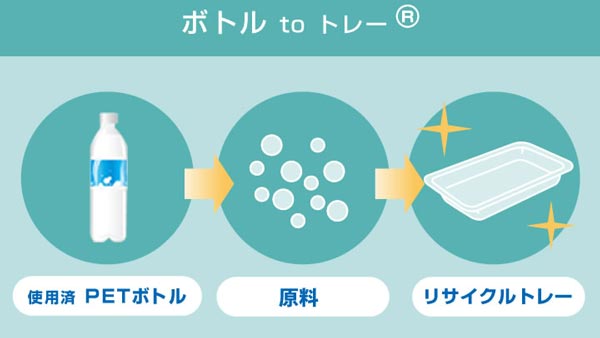 ボトル to トレー®

使用済 PETボトル

原料

リサイクルトレー